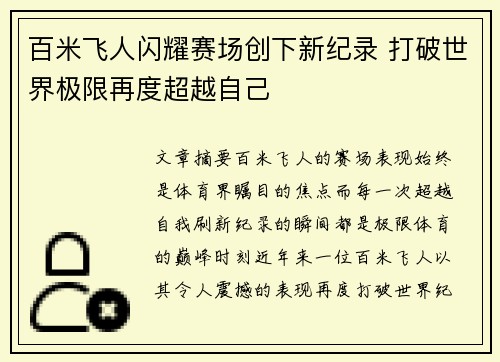 百米飞人闪耀赛场创下新纪录 打破世界极限再度超越自己

文章摘要百米飞人的赛场表现始终是体育界瞩目的焦点而每一次超越自我刷新纪录的瞬间都是极限体育的巅峰时刻近年来一位百米飞人以其令人震撼的表现再度打破世界纪